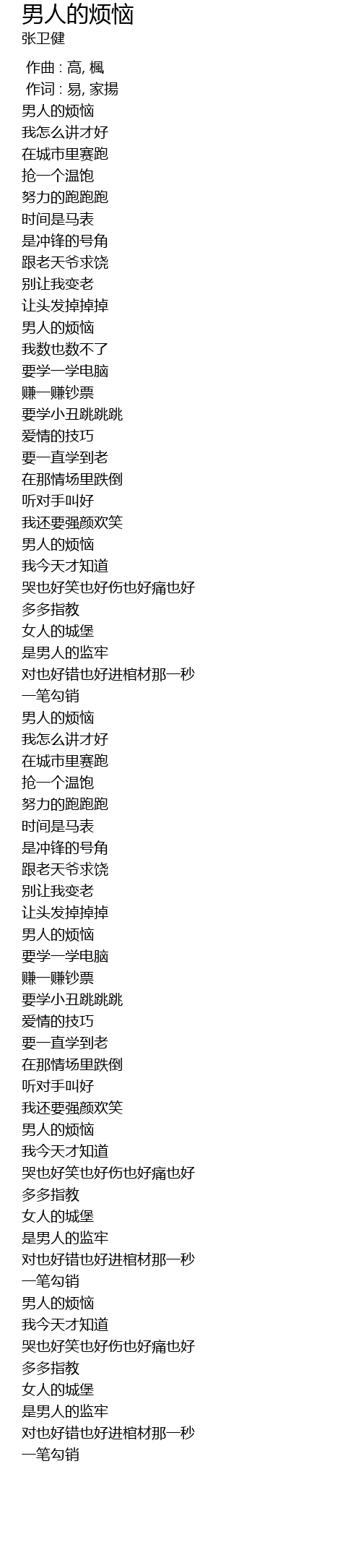 男人的烦恼
张卫健

作曲 : 高, 楓
作词 : 易, 家揚
男人的烦恼
我怎么讲才好
在城市里赛跑
抢一个温饱
努力的跑跑跑
时间是马表
是冲锋的号角
跟老天爷求饶
别让我变老
让头发掉掉掉
男人的烦恼
我数也数不了
要学一学电脑
赚一赚钞票
要学小丑跳跳跳
爱情的技巧
要一直学到老
在那情场里跌倒
听对手叫好
我还要强颜欢笑
男人的烦恼
我今天才知道
哭也好笑也好伤也好痛也好
多多指教
女人的城堡
是男人的监牢
对也好错也好进棺材那一秒
一笔勾销
男人的烦恼
我怎么讲才好
在城市里赛跑
抢一个温饱
努力的跑跑跑
时间是马表
是冲锋的号角
跟老天爷求饶
别让我变老
让头发掉掉掉
男人的烦恼
要学一学电脑
赚一赚钞票
要学小丑跳跳跳
爱情的技巧
要一直学到老
在那情场里跌倒
听对手叫好
我还要强颜欢笑
男人的烦恼
我今天才知道
哭也好笑也好伤也好痛也好
多多指教
女人的城堡
是男人的监牢
对也好错也好进棺材那一秒
一笔勾销
男人的烦恼
我今天才知道
哭也好笑也好伤也好痛也好
多多指教
女人的城堡
是男人的监牢
对也好错也好进棺材那一秒
一笔勾销